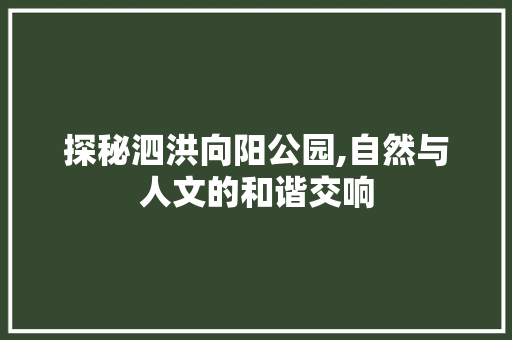 探秘泗洪向阳公园,自然与人文的和谐交响